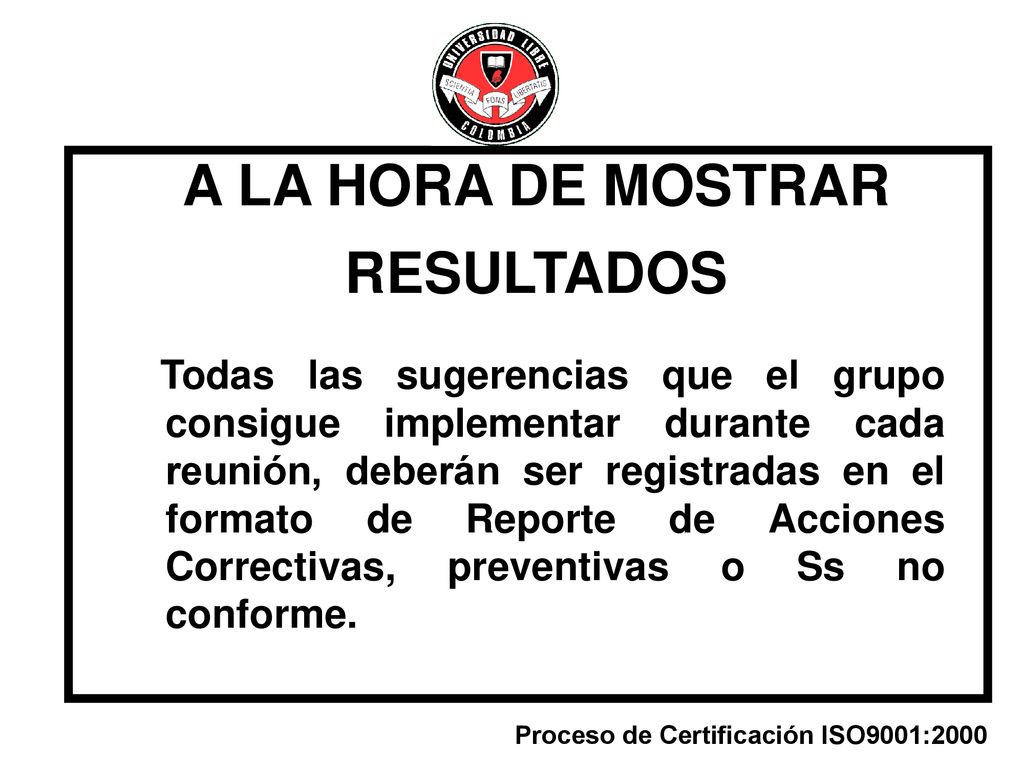 UNIVERSIDAD LIBRE
SCIENTIA FONS LIBERTATIS
COLOMBIA

A LA HORA DE MOSTRAR RESULTADOS

Todas las sugerencias que el grupo consigue implementar durante cada reunión, deberán ser registradas en el formato de Reporte de Acciones Correctivas, preventivas o Ss no conforme.

Proceso de Certificación ISO9001:2000